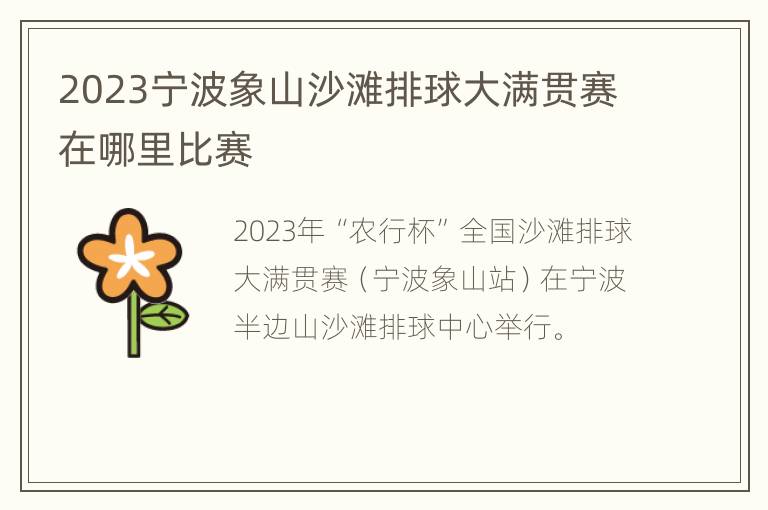 2023宁波象山沙滩排球大满贯赛在哪里比赛

2023年“农行杯”全国沙滩排球大满贯赛（宁波象山站）在宁波半边山沙滩排球中心举行。